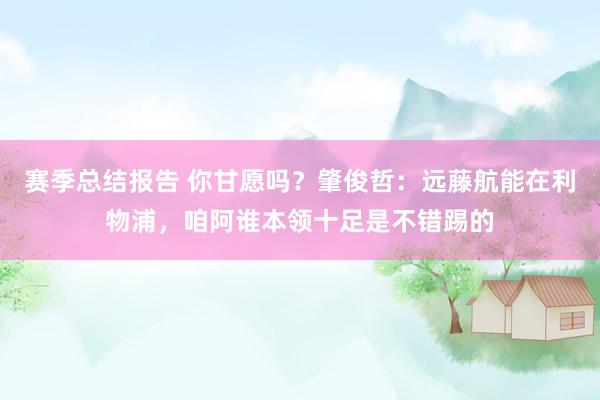 赛季总结报告 你甘愿吗？肇俊哲：远藤航能在利物浦，咱阿谁本领十足是不错踢的